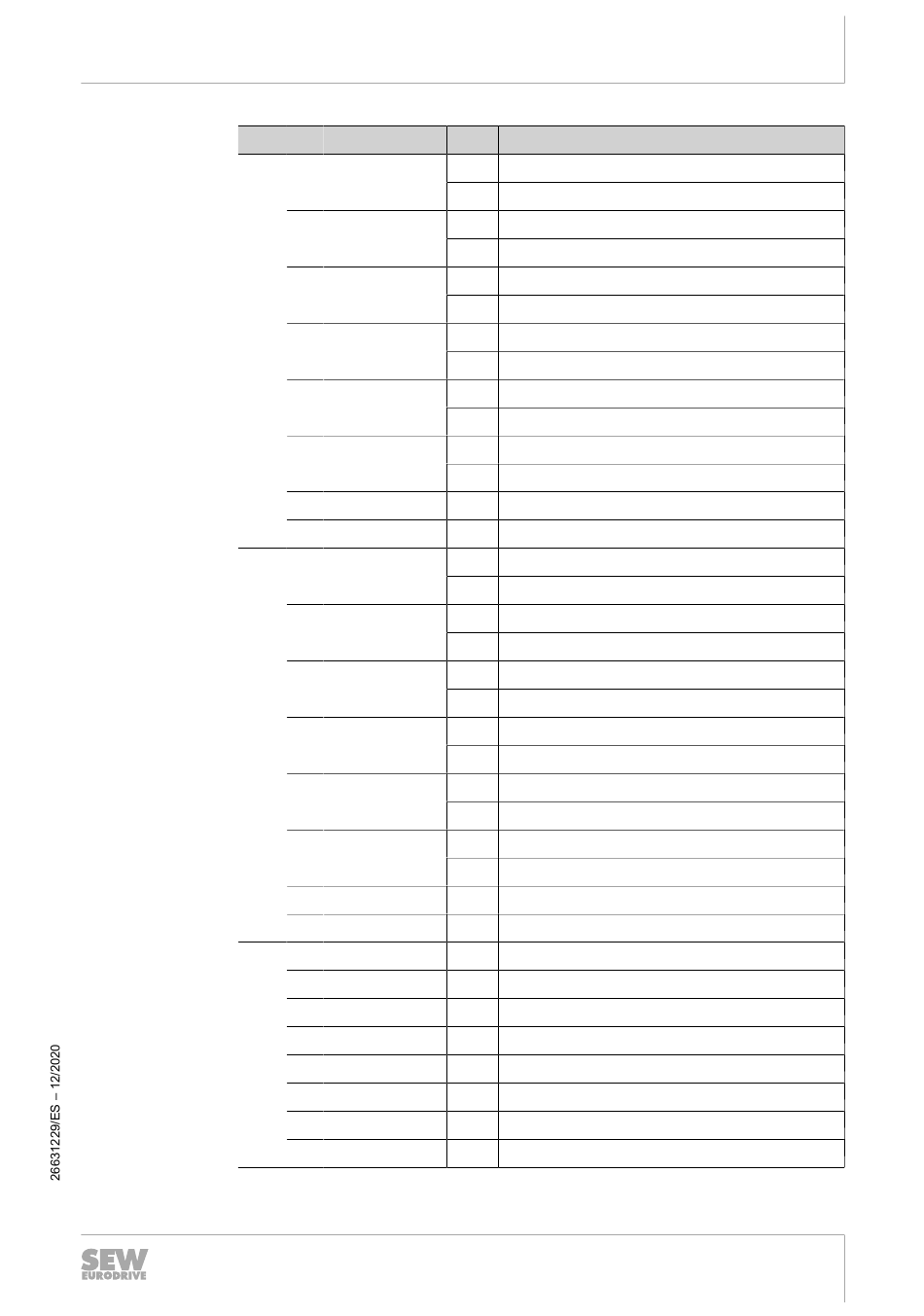 26631229/ES – 12/2020

SEW EURODRIVE